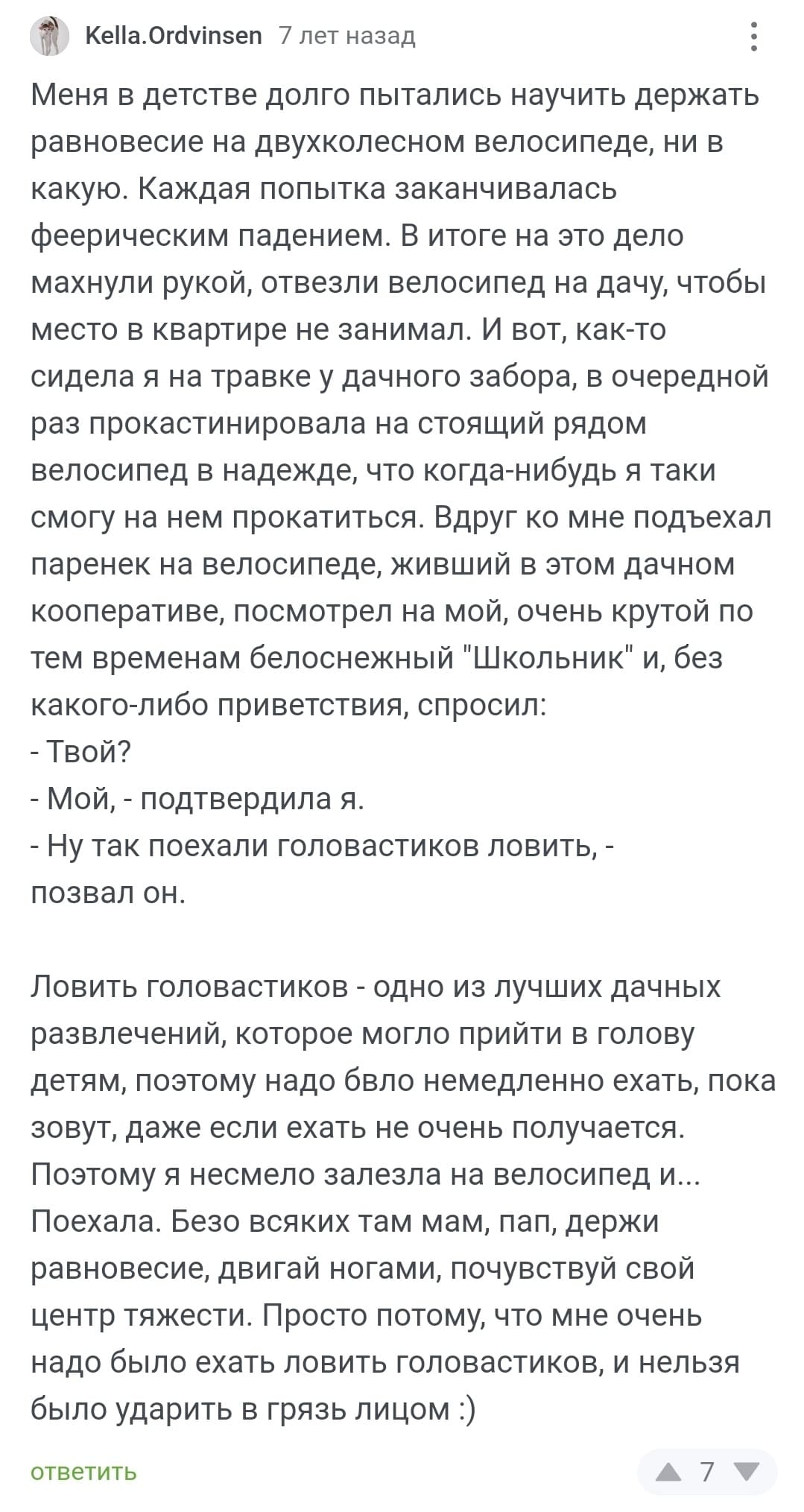 Kella.Ordvinsen 7 лет назад

Меня в детстве долго пытались научить держать равновесие на двухколесном велосипеде, ни в какую. Каждая попытка заканчивалась феерическим падением. В итоге на это дело махнули рукой, отвезли велосипед на дачу, чтобы место в квартире не занимал. И вот, как-то сидела я на травке у дачного забора, в очередной раз прокастинировала на стоящий рядом велосипед в надежде, что когда-нибудь я таки смогу на нем прокатиться. Вдруг ко мне подъехал паренек на велосипеде, живший в этом дачном кооперативе, посмотрел на мой, очень крутой по тем временам белоснежный "Школьник" и, без какого-либо приветствия, спросил:
- Твой?
- Мой, - подтвердила я.
- Ну так поехали головастиков ловить, - позвал он.

Ловить головастиков - одно из лучших дачных развлечений, которое могло прийти в голову детям, поэтому надо бвло немедленно ехать, пока зовут, даже если ехать не очень получается. Поэтому я несмело залезла на велосипед и... Поехала. Безо всяких там мам, пап, держи равновесие, двигай ногами, почувствуй свой центр тяжести. Просто потому, что мне очень надо было ехать ловить головастиков, и нельзя было ударить в грязь лицом :)

ответить 7